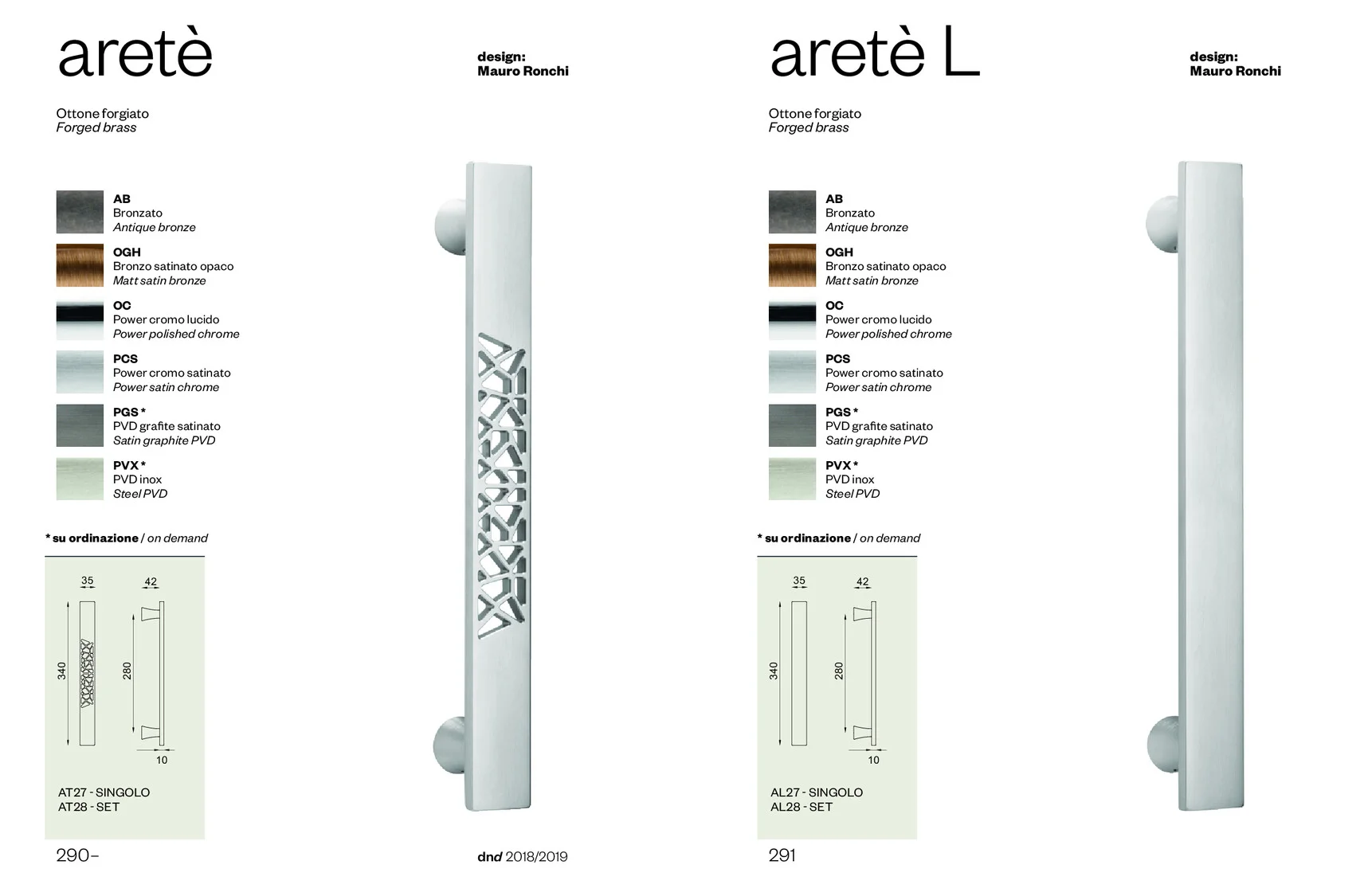 aretè

design:
Mauro Ronchi

Ottone forgiato
Forged brass

AB
Bronzato
Antique bronze

OGH
Bronzo satinato opaco
Matt satin bronze

OC
Power cromo lucido
Power polished chrome

PCS
Power cromo satinato
Power satin chrome

PGS *
PVD grafite satinato
Satin graphite PVD

PVX *
PVD inox
Steel PVD

* su ordinazione / on demand

35
42
340
280
10

AT27 - SINGOLO
AT28 - SET

290–

dnd 2018/2019

aretè L

design:
Mauro Ronchi

Ottone forgiato
Forged brass

AB
Bronzato
Antique bronze

OGH
Bronzo satinato opaco
Matt satin bronze

OC
Power cromo lucido
Power polished chrome

PCS
Power cromo satinato
Power satin chrome

PGS *
PVD grafite satinato
Satin graphite PVD

PVX *
PVD inox
Steel PVD

* su ordinazione / on demand

35
42
340
280
10

AL27 - SINGOLO
AL28 - SET

291